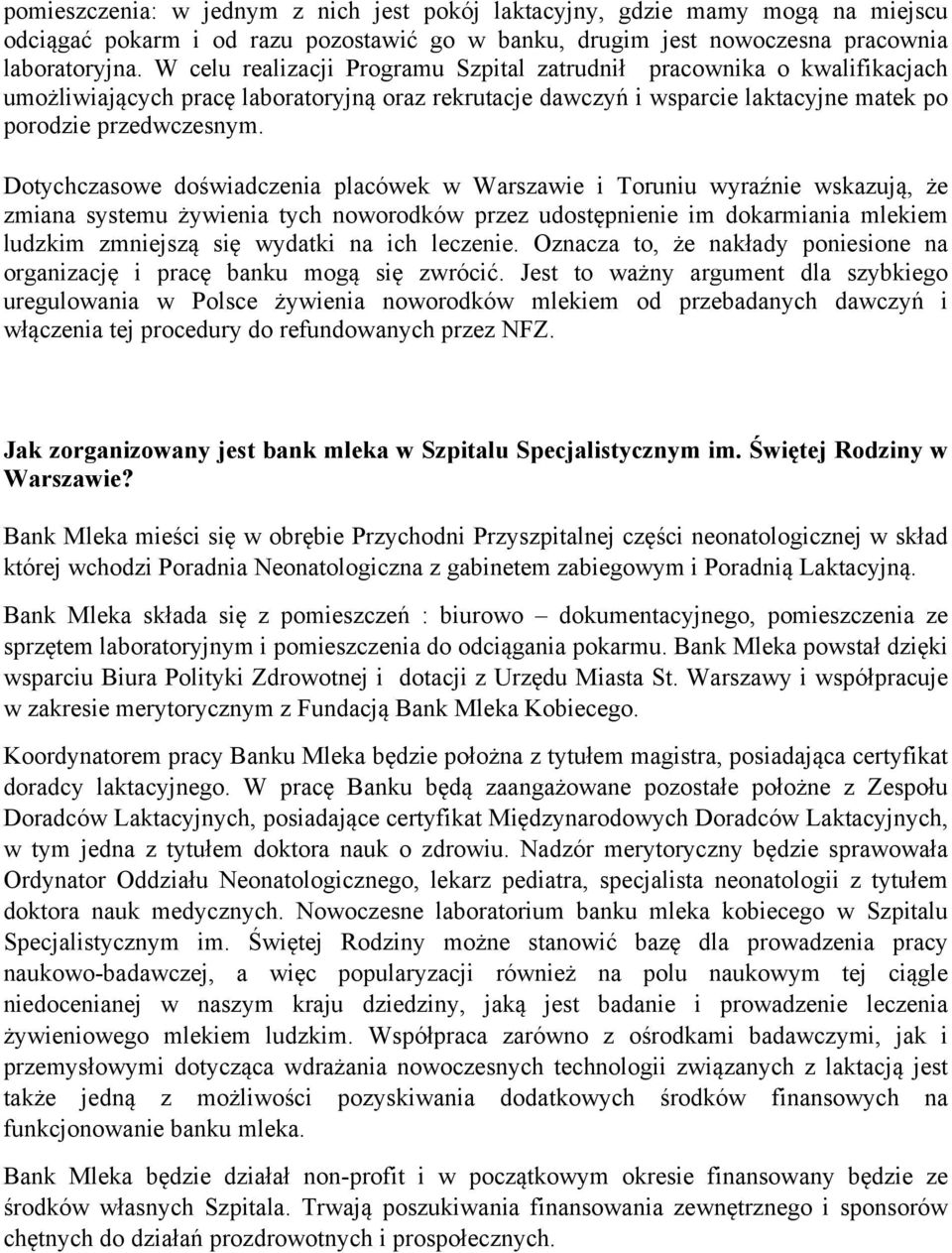 pomieszczenia: w jednym z nich jest pokój laktacyjny, gdzie mamy mogą na miejscu odciągać pokarm i od razu pozostawić go w banku, drugim jest nowoczesna pracownia laboratoryjna. W celu realizacji Programu Szpital zatrudnił pracownika o kwalifikacjach umożliwiających pracę laboratoryjną oraz rekrutacje dawczyń i wsparcie laktacyjne matek po porodzie przedwczesnym.

Dotychczasowe doświadczenia placówek w Warszawie i Toruniu wyraźnie wskazują, że zmiana systemu żywienia tych noworodków przez udostępnienie im dokarmiania mlekiem ludzkim zmniejszą się wydatki na ich leczenie. Oznacza to, że nakłady poniesione na organizację i pracę banku mogą się zwrócić. Jest to ważny argument dla szybkiego uregulowania w Polsce żywienia noworodków mlekiem od przebadanych dawczyń i włączenia tej procedury do refundowanych przez NFZ.

Jak zorganizowany jest bank mleka w Szpitalu Specjalistycznym im. Świętej Rodziny w Warszawie?

Bank Mleka mieści się w obrębie Przychodni Przyszpitalnej części neonatologicznej w skład której wchodzi Poradnia Neonatologiczna z gabinetem zabiegowym i Poradnią Laktacyjną.

Bank Mleka składa się z pomieszczeń : biurowo – dokumentacyjnego, pomieszczenia ze sprzętem laboratoryjnym i pomieszczenia do odciągania pokarmu. Bank Mleka powstał dzięki wsparciu Biura Polityki Zdrowotnej i dotacji z Urzędu Miasta St. Warszawy i współpracuje w zakresie merytorycznym z Fundacją Bank Mleka Kobiecego.

Koordynatorem pracy Banku Mleka będzie położna z tytułem magistra, posiadająca certyfikat doradcy laktacyjnego. W pracę Banku będą zaangażowane pozostałe położne z Zespołu Doradców Laktacyjnych, posiadające certyfikat Międzynarodowych Doradców Laktacyjnych, w tym jedna z tytułem doktora nauk o zdrowiu. Nadzór merytoryczny będzie sprawowała Ordynator Oddziału Neonatologicznego, lekarz pediatra, specjalista neonatologii z tytułem doktora nauk medycznych. Nowoczesne laboratorium banku mleka kobiecego w Szpitalu Specjalistycznym im. Świętej Rodziny możne stanowić bazę dla prowadzenia pracy naukowo-badawczej, a więc popularyzacji również na polu naukowym tej ciągle niedocenianej w naszym kraju dziedziny, jaką jest badanie i prowadzenie leczenia żywieniowego mlekiem ludzkim. Współpraca zarówno z ośrodkami badawczymi, jak i przemysłowymi dotycząca wdrażania nowoczesnych technologii związanych z laktacją jest także jedną z możliwości pozyskiwania dodatkowych środków finansowych na funkcjonowanie banku mleka.

Bank Mleka będzie działał non-profit i w początkowym okresie finansowany będzie ze środków własnych Szpitala. Trwają poszukiwania finansowania zewnętrznego i sponsorów chętnych do działań prozdrowotnych i prospołecznych.